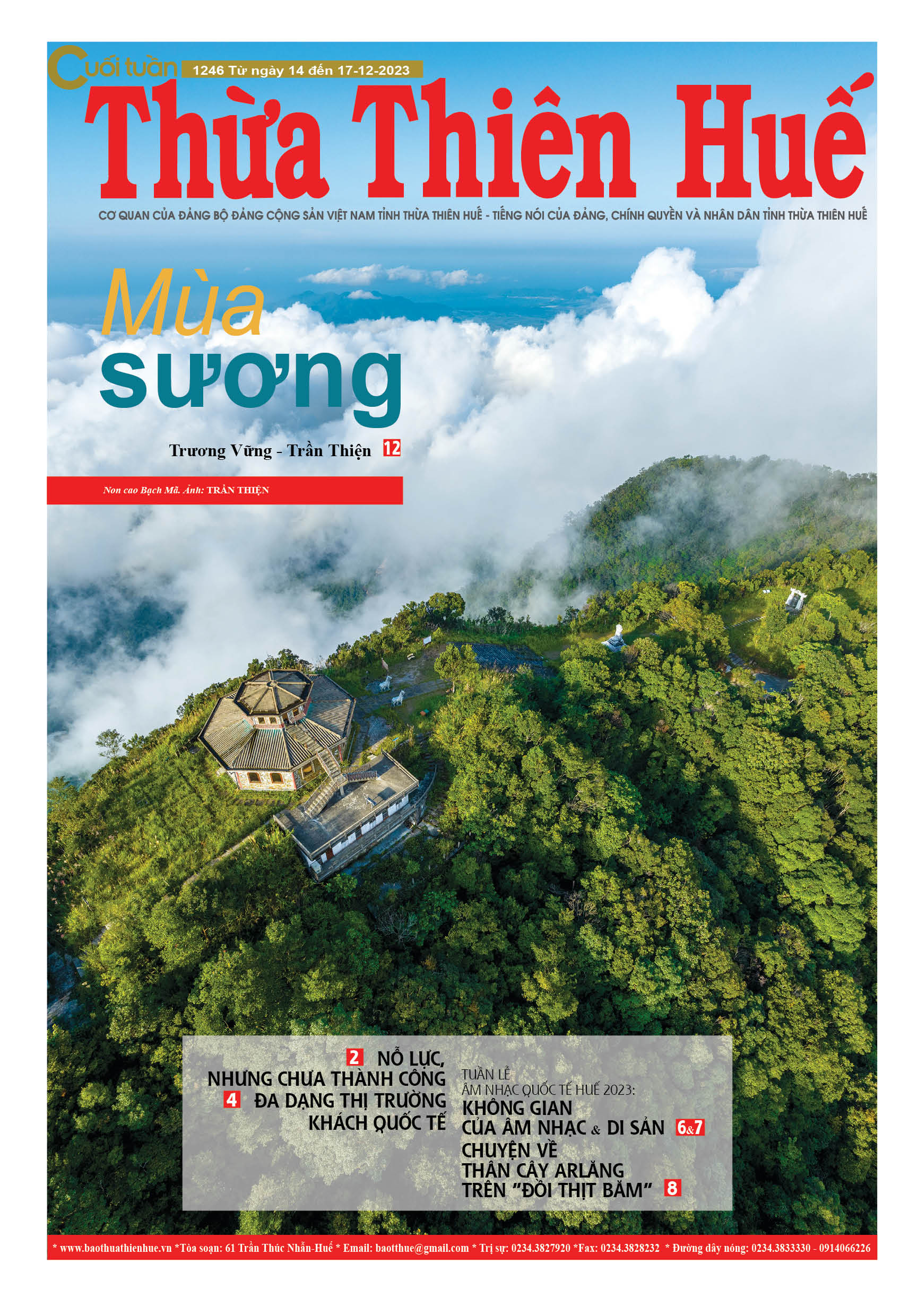 Cuối tuần 1246 Từ ngày 14 đến 17-12-2023

Thừa Thiên Huế

CƠ QUAN CỦA ĐẢNG BỘ ĐẢNG CỘNG SẢN VIỆT NAM TỈNH THỪA THIÊN HUẾ - TIẾNG NÓI CỦA ĐẢNG, CHÍNH QUYỀN VÀ NHÂN DÂN TỈNH THỪA THIÊN HUẾ

Mùa sương

Trương Vững - Trần Thiện 12

Non cao Bạch Mã. Ảnh: TRẦN THIỆN

2 NỖ LỰC, NHƯNG CHƯA THÀNH CÔNG

4 ĐA DẠNG THỊ TRƯỜNG KHÁCH QUỐC TẾ

TUẦN LỄ ÂM NHẠC QUỐC TẾ HUẾ 2023: KHÔNG GIAN CỦA ÂM NHẠC & DI SẢN 6&7

CHUYỆN VỀ THÂN CÂY ARLĂNG TRÊN "ĐỒI THỊT BĂM" 8

* www.baothuathienhue.vn *Tòa soạn: 61 Trần Thúc Nhẫn-Huế * Email: baotthue@gmail.com * Trị sự: 0234.3827920 *Fax: 0234.3828232 * Đường dây nóng: 0234.3833330 - 0914066226